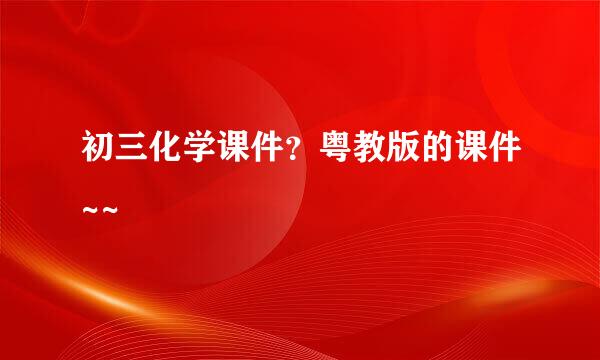 初三化学课件？粤教版的课件~~